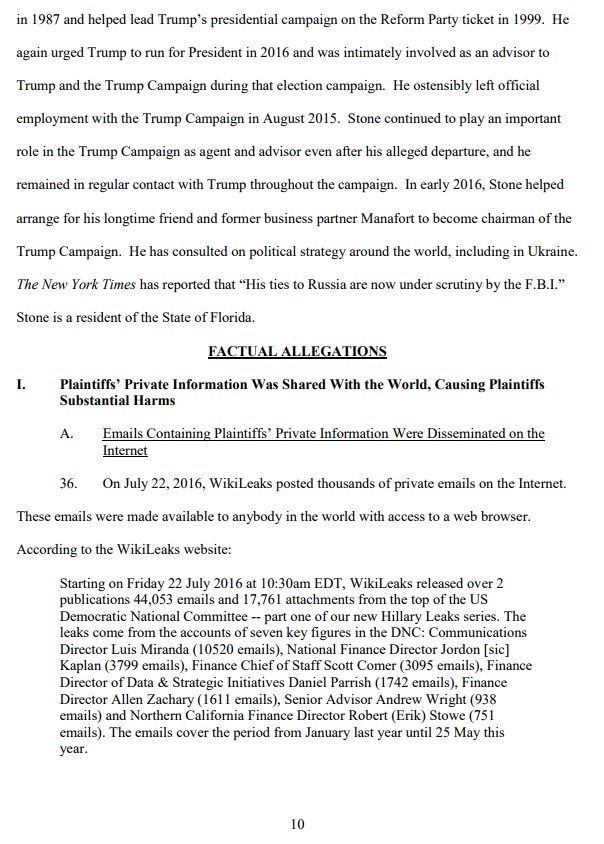 in 1987 and helped lead Trump's presidential campaign on the Reform Party ticket in 1999. He again urged Trump to run for President in 2016 and was intimately involved as an advisor to Trump and the Trump Campaign during that election campaign. He ostensibly left official employment with the Trump Campaign in August 2015. Stone continued to play an important role in the Trump Campaign as agent and advisor even after his alleged departure, and he remained in regular contact with Trump throughout the campaign. In early 2016, Stone helped arrange for his longtime friend and former business partner Manafort to become chairman of the Trump Campaign. He has consulted on political strategy around the world, including in Ukraine. The New York Times has reported that "His ties to Russia are now under scrutiny by the F.B.I." Stone is a resident of the State of Florida.

FACTUAL ALLEGATIONS

I. Plaintiffs' Private Information Was Shared With the World, Causing Plaintiffs Substantial Harms

A. Emails Containing Plaintiffs' Private Information Were Disseminated on the Internet

36. On July 22, 2016, WikiLeaks posted thousands of private emails on the Internet. These emails were made available to anybody in the world with access to a web browser. According to the WikiLeaks website:

Starting on Friday 22 July 2016 at 10:30am EDT, WikiLeaks released over 2 publications 44,053 emails and 17,761 attachments from the top of the US Democratic National Committee -- part one of our new Hillary Leaks series. The leaks come from the accounts of seven key figures in the DNC: Communications Director Luis Miranda (10520 emails), National Finance Director Jordon [sic] Kaplan (3799 emails), Finance Chief of Staff Scott Comer (3095 emails), Finance Director of Data & Strategic Initiatives Daniel Parrish (1742 emails), Finance Director Allen Zachary (1611 emails), Senior Advisor Andrew Wright (938 emails) and Northern California Finance Director Robert (Erik) Stowe (751 emails). The emails cover the period from January last year until 25 May this year.

10